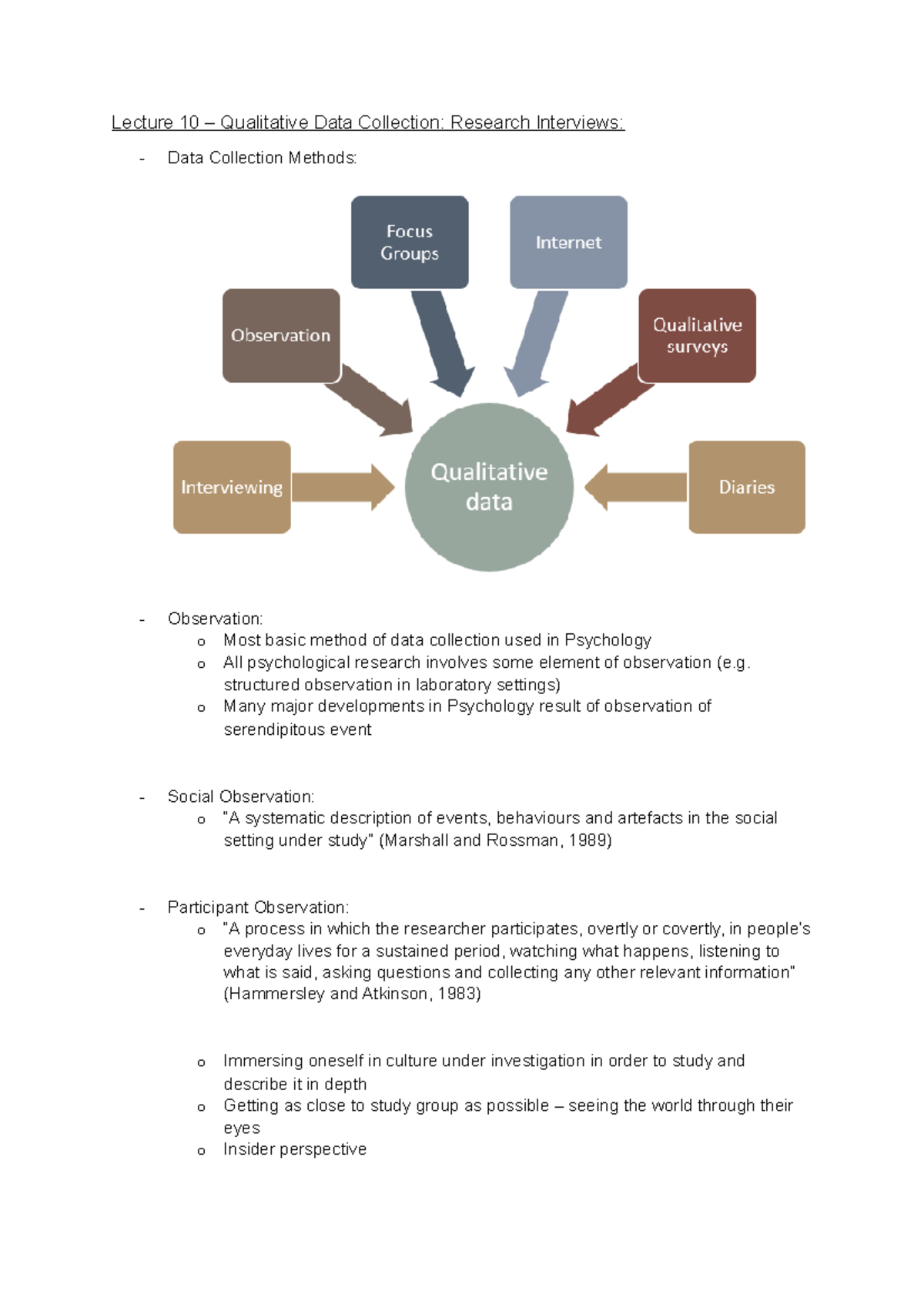 Lecture 10 – Qualitative Data Collection: Research Interviews:

- Data Collection Methods:

Focus Groups

Internet

Observation

Qualitative surveys

Interviewing

Qualitative data

Diaries

- Observation:
  o Most basic method of data collection used in Psychology
  o All psychological research involves some element of observation (e.g. structured observation in laboratory settings)
  o Many major developments in Psychology result of observation of serendipitous event

- Social Observation:
  o "A systematic description of events, behaviours and artefacts in the social setting under study" (Marshall and Rossman, 1989)

- Participant Observation:
  o "A process in which the researcher participates, overtly or covertly, in people's everyday lives for a sustained period, watching what happens, listening to what is said, asking questions and collecting any other relevant information" (Hammersley and Atkinson, 1983)

  o Immersing oneself in culture under investigation in order to study and describe it in depth
  o Getting as close to study group as possible – seeing the world through their eyes
  o Insider perspective